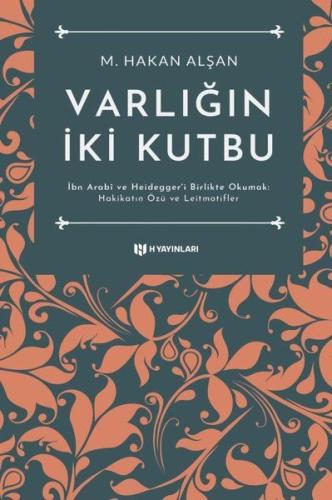 M. HAKAN ALŞAN

VARLIĞIN İKİ KUTBU

İbn Arabî ve Heidegger'i Birlikte Okumak: Hakikatın Özü ve Leitmotifler

H YAYINLARI